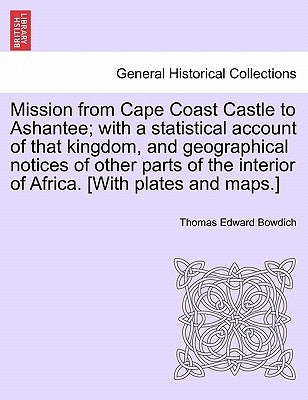 BRITISH LIBRARY

General Historical Collections

Mission from Cape Coast Castle to Ashantee; with a statistical account of that kingdom, and geographical notices of other parts of the interior of Africa. [With plates and maps.]

Thomas Edward Bowdich